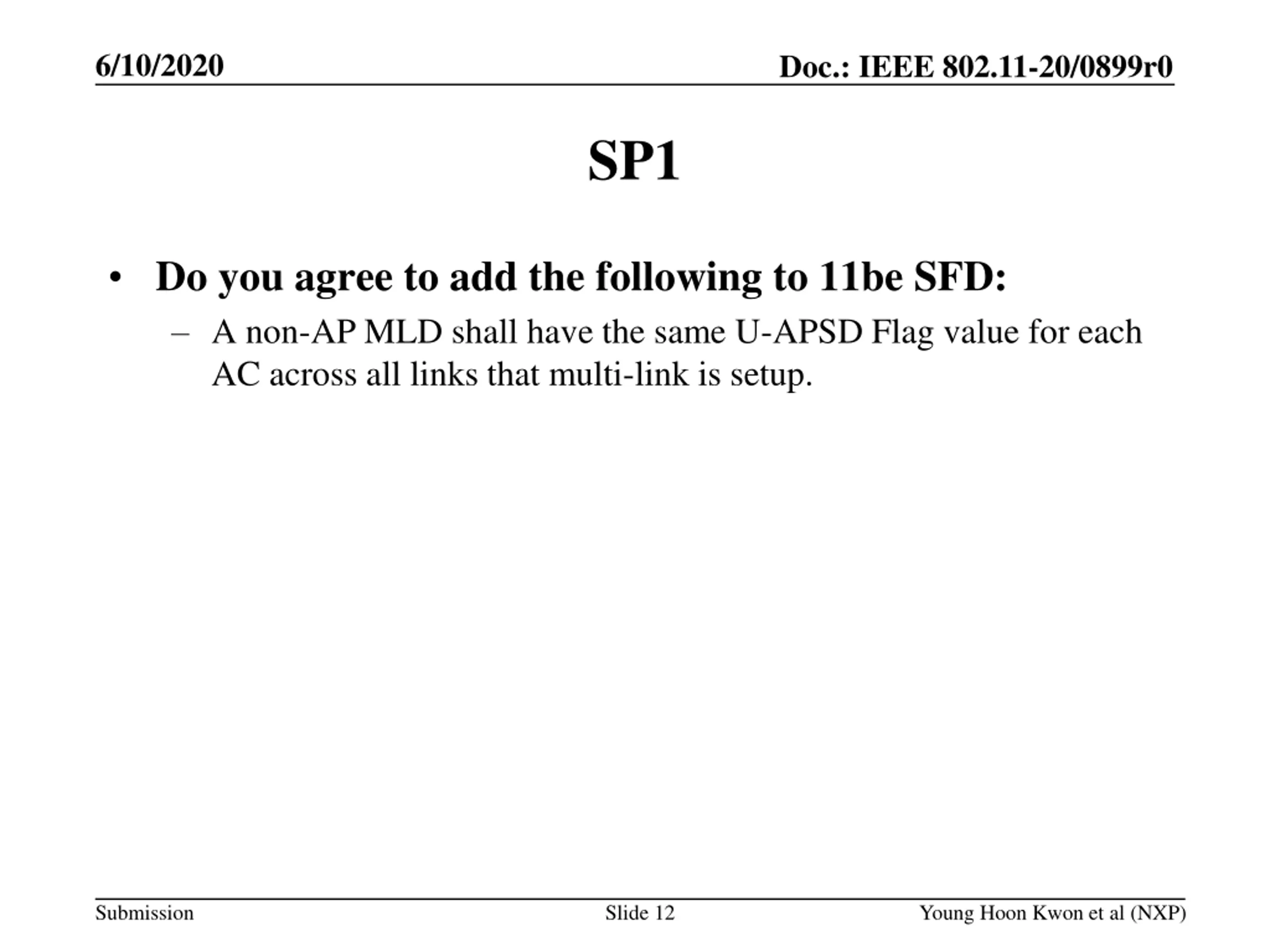 6/10/2020

Doc.: IEEE 802.11-20/0899r0

SP1

• Do you agree to add the following to 11be SFD:

– A non-AP MLD shall have the same U-APSD Flag value for each AC across all links that multi-link is setup.

Submission

Slide 12

Young Hoon Kwon et al (NXP)